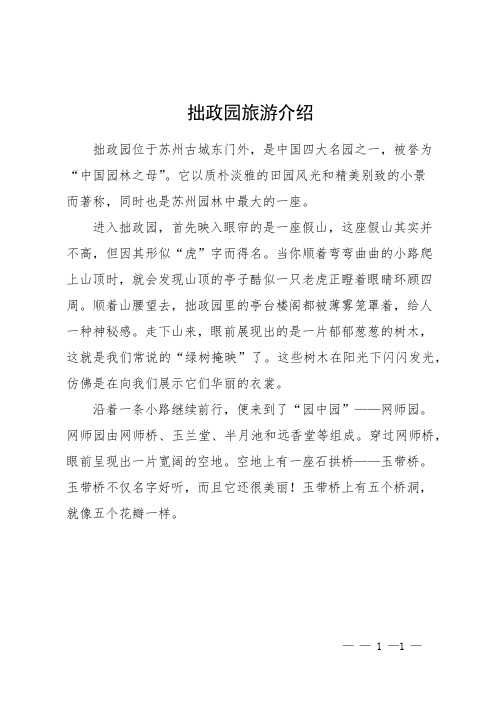 拙政园旅游介绍

拙政园位于苏州古城东门外，是中国四大名园之一，被誉为“中国园林之母”。它以质朴淡雅的田园风光和精美别致的小景而著称，同时也是苏州园林中最大的一座。

进入拙政园，首先映入眼帘的是一座假山，这座假山其实并不高，但因其形似“虎”字而得名。当你顺着弯弯曲曲的小路爬上山顶时，就会发现山顶的亭子酷似一只老虎正瞪着眼睛环顾四周。顺着山腰望去，拙政园里的亭台楼阁都被薄雾笼罩着，给人一种神秘感。走下山来，眼前展现出的是一片郁郁葱葱的树木，这就是我们常说的“绿树掩映”了。这些树木在阳光下闪闪发光，仿佛是在向我们展示它们华丽的衣裳。

沿着一条小路继续前行，便来到了“园中园”——网师园。网师园由网师桥、玉兰堂、半月池和远香堂等组成。穿过网师桥，眼前呈现出一片宽阔的空地。空地上有一座石拱桥——玉带桥。玉带桥不仅名字好听，而且它还很美丽！玉带桥上有五个桥洞，就像五个花瓣一样。

— — 1 —1 —